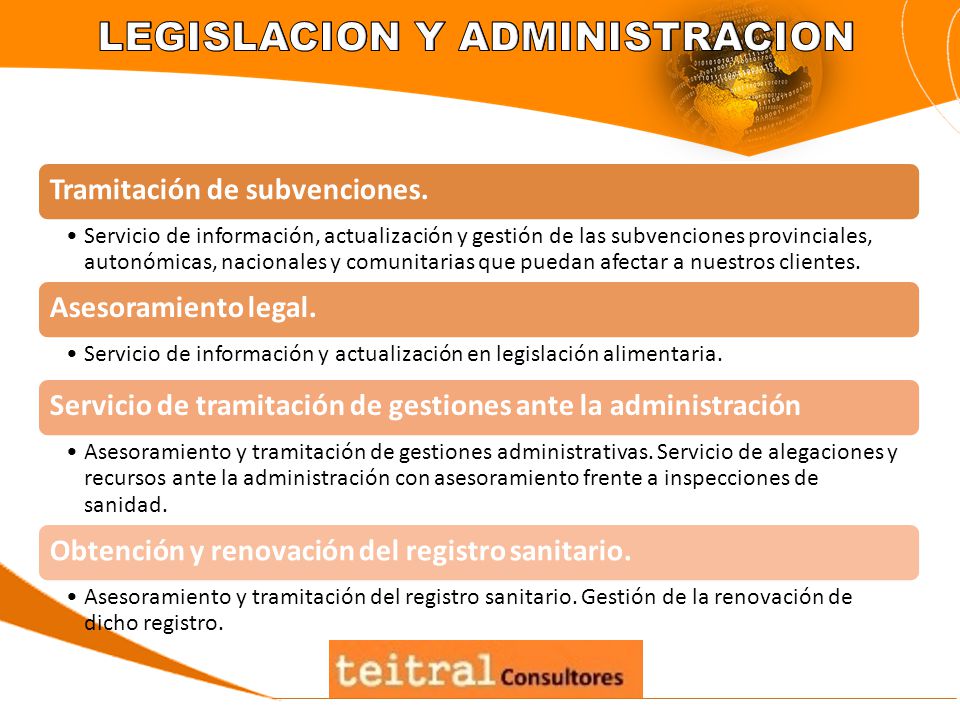 LEGISLACION Y ADMINISTRACION

Tramitación de subvenciones.

• Servicio de información, actualización y gestión de las subvenciones provinciales, autonómicas, nacionales y comunitarias que puedan afectar a nuestros clientes.

Asesoramiento legal.

• Servicio de información y actualización en legislación alimentaria.

Servicio de tramitación de gestiones ante la administración

• Asesoramiento y tramitación de gestiones administrativas. Servicio de alegaciones y recursos ante la administración con asesoramiento frente a inspecciones de sanidad.

Obtención y renovación del registro sanitario.

• Asesoramiento y tramitación del registro sanitario. Gestión de la renovación de dicho registro.

teitral Consultores